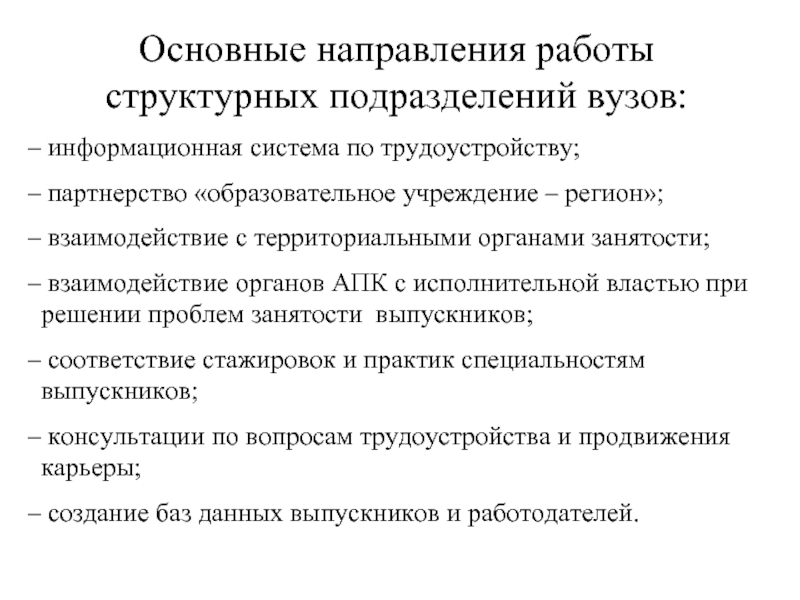 Основные направления работы структурных подразделений вузов:

– информационная система по трудоустройству;

– партнерство «образовательное учреждение – регион»;

– взаимодействие с территориальными органами занятости;

– взаимодействие органов АПК с исполнительной властью при решении проблем занятости выпускников;

– соответствие стажировок и практик специальностям выпускников;

– консультации по вопросам трудоустройства и продвижения карьеры;

– создание баз данных выпускников и работодателей.